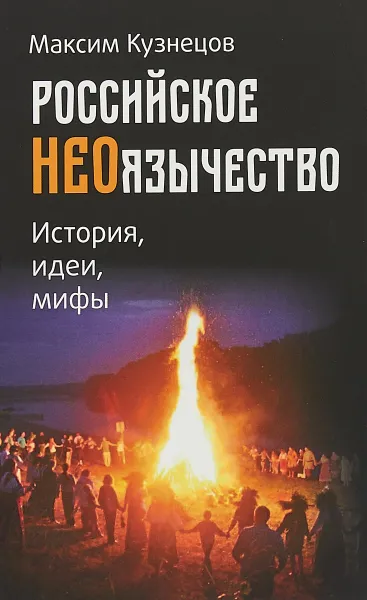 Максим Кузнецов

РОССИЙСКОЕ НЕОЯЗЫЧЕСТВО

История, идеи, мифы